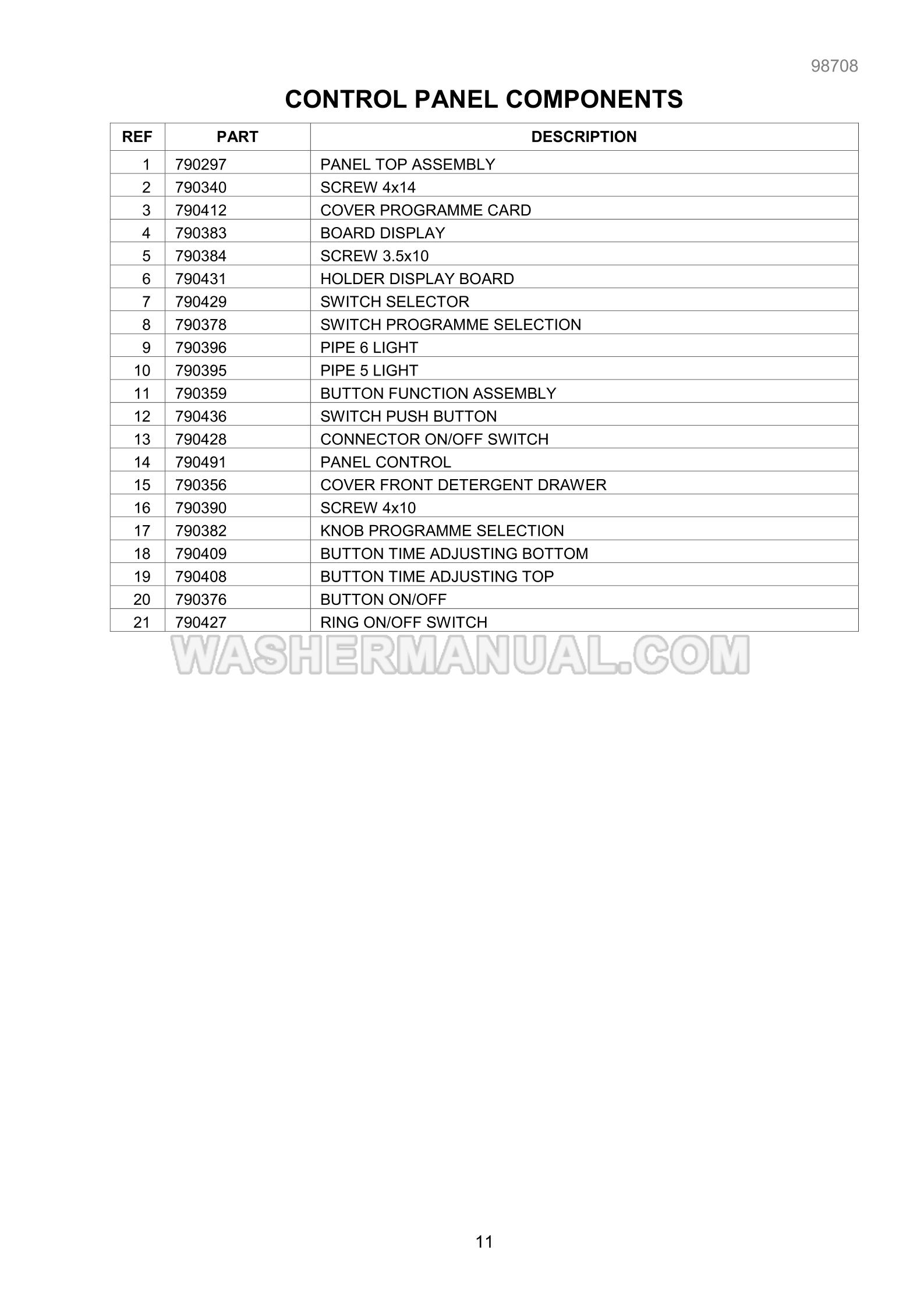 98708

CONTROL PANEL COMPONENTS

| REF | PART | DESCRIPTION |
|---|---|---|
| 1 | 790297 | PANEL TOP ASSEMBLY |
| 2 | 790340 | SCREW 4x14 |
| 3 | 790412 | COVER PROGRAMME CARD |
| 4 | 790383 | BOARD DISPLAY |
| 5 | 790384 | SCREW 3.5x10 |
| 6 | 790431 | HOLDER DISPLAY BOARD |
| 7 | 790429 | SWITCH SELECTOR |
| 8 | 790378 | SWITCH PROGRAMME SELECTION |
| 9 | 790396 | PIPE 6 LIGHT |
| 10 | 790395 | PIPE 5 LIGHT |
| 11 | 790359 | BUTTON FUNCTION ASSEMBLY |
| 12 | 790436 | SWITCH PUSH BUTTON |
| 13 | 790428 | CONNECTOR ON/OFF SWITCH |
| 14 | 790491 | PANEL CONTROL |
| 15 | 790356 | COVER FRONT DETERGENT DRAWER |
| 16 | 790390 | SCREW 4x10 |
| 17 | 790382 | KNOB PROGRAMME SELECTION |
| 18 | 790409 | BUTTON TIME ADJUSTING BOTTOM |
| 19 | 790408 | BUTTON TIME ADJUSTING TOP |
| 20 | 790376 | BUTTON ON/OFF |
| 21 | 790427 | RING ON/OFF SWITCH |

11

WASHERMANUAL.COM